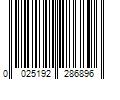 0 025192 286896